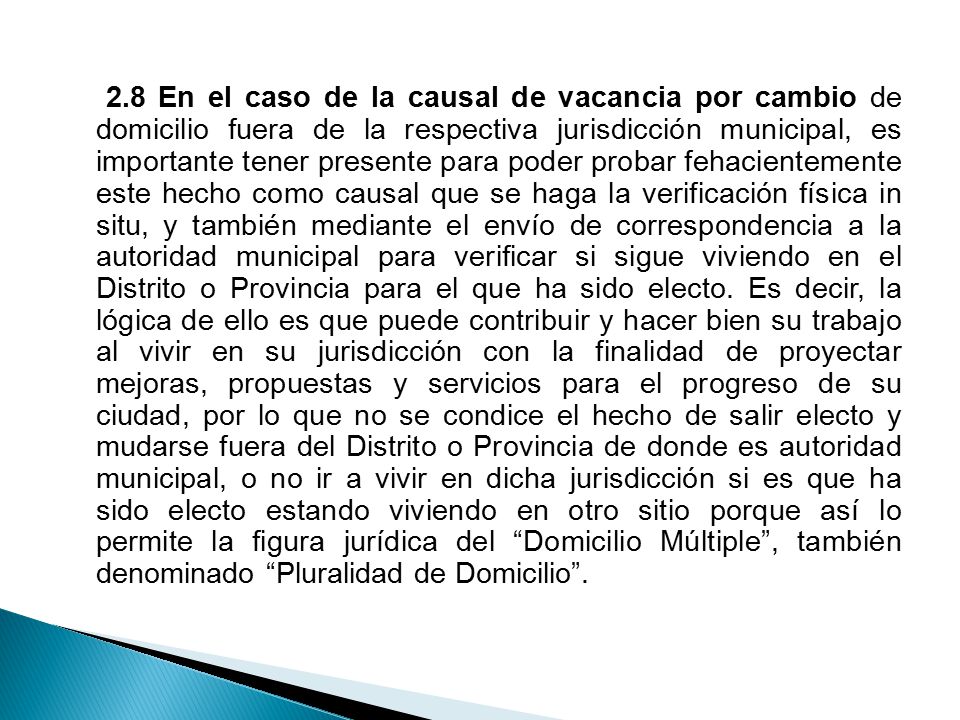 2.8 En el caso de la causal de vacancia por cambio de domicilio fuera de la respectiva jurisdicción municipal, es importante tener presente para poder probar fehacientemente este hecho como causal que se haga la verificación física in situ, y también mediante el envío de correspondencia a la autoridad municipal para verificar si sigue viviendo en el Distrito o Provincia para el que ha sido electo. Es decir, la lógica de ello es que puede contribuir y hacer bien su trabajo al vivir en su jurisdicción con la finalidad de proyectar mejoras, propuestas y servicios para el progreso de su ciudad, por lo que no se condice el hecho de salir electo y mudarse fuera del Distrito o Provincia de donde es autoridad municipal, o no ir a vivir en dicha jurisdicción si es que ha sido electo estando viviendo en otro sitio porque así lo permite la figura jurídica del “Domicilio Múltiple”, también denominado “Pluralidad de Domicilio”.